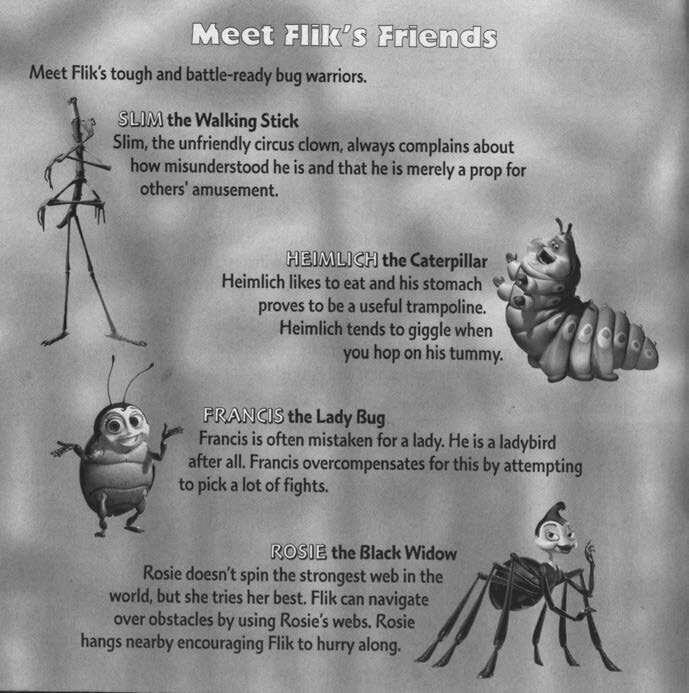 Meet Flik's Friends

Meet Flik's tough and battle-ready bug warriors.

SLIM the Walking Stick
Slim, the unfriendly circus clown, always complains about how misunderstood he is and that he is merely a prop for others' amusement.

HEIMLICH the Caterpillar
Heimlich likes to eat and his stomach proves to be a useful trampoline. Heimlich tends to giggle when you hop on his tummy.

FRANCIS the Lady Bug
Francis is often mistaken for a lady. He is a ladybird after all. Francis overcompensates for this by attempting to pick a lot of fights.

ROSIE the Black Widow
Rosie doesn't spin the strongest web in the world, but she tries her best. Flik can navigate over obstacles by using Rosie's webs. Rosie hangs nearby encouraging Flik to hurry along.